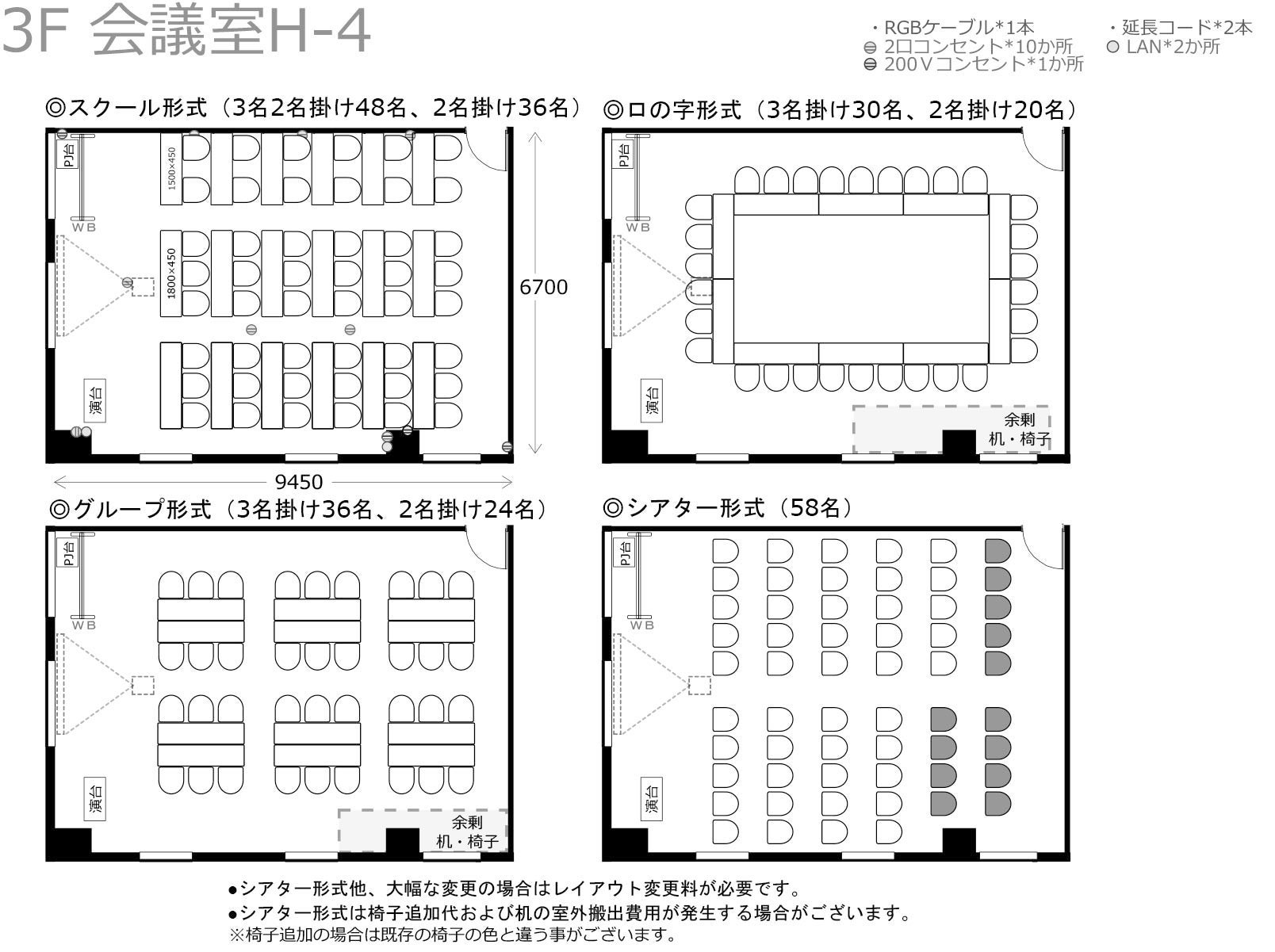 3F 会議室H-4

・RGBケーブル*1本
2口コンセント*10か所
200Ｖコンセント*1か所

・延長コード*2本
LAN*2か所

◎スクール形式（3名2名掛け48名、2名掛け36名）

PJ台
WB
1500×450
1800×450
演台
6700
9450

◎ロの字形式（3名掛け30名、2名掛け20名）

PJ台
WB
演台
余剰
机・椅子

◎グループ形式（3名掛け36名、2名掛け24名）

PJ台
WB
演台
余剰
机・椅子

◎シアター形式（58名）

PJ台
WB
演台

●シアター形式他、大幅な変更の場合はレイアウト変更料が必要です。
●シアター形式は椅子追加代および机の室外搬出費用が発生する場合がございます。
※椅子追加の場合は既存の椅子の色と違う事がございます。